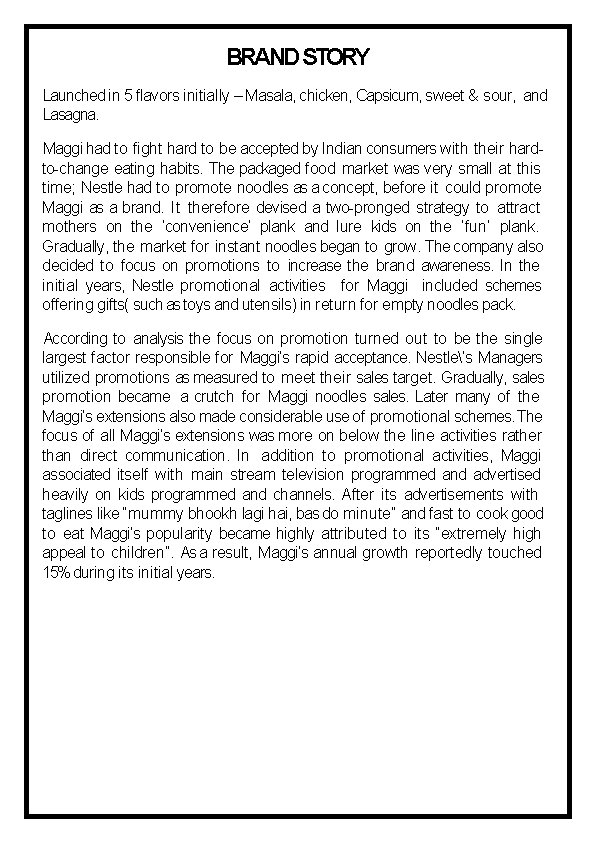 BRAND STORY

Launched in 5 flavors initially – Masala, chicken, Capsicum, sweet & sour, and Lasagna.

Maggi had to fight hard to be accepted by Indian consumers with their hard-to-change eating habits. The packaged food market was very small at this time; Nestle had to promote noodles as a concept, before it could promote Maggi as a brand. It therefore devised a two-pronged strategy to attract mothers on the 'convenience' plank and lure kids on the 'fun' plank. Gradually, the market for instant noodles began to grow. The company also decided to focus on promotions to increase the brand awareness. In the initial years, Nestle promotional activities for Maggi included schemes offering gifts( such as toys and utensils) in return for empty noodles pack.

According to analysis the focus on promotion turned out to be the single largest factor responsible for Maggi's rapid acceptance. Nestle\'s Managers utilized promotions as measured to meet their sales target. Gradually, sales promotion became a crutch for Maggi noodles sales. Later many of the Maggi's extensions also made considerable use of promotional schemes. The focus of all Maggi's extensions was more on below the line activities rather than direct communication. In addition to promotional activities, Maggi associated itself with main stream television programmed and advertised heavily on kids programmed and channels. After its advertisements with taglines like "mummy bhookh lagi hai, bas do minute" and fast to cook good to eat Maggi's popularity became highly attributed to its "extremely high appeal to children". As a result, Maggi's annual growth reportedly touched 15% during its initial years.